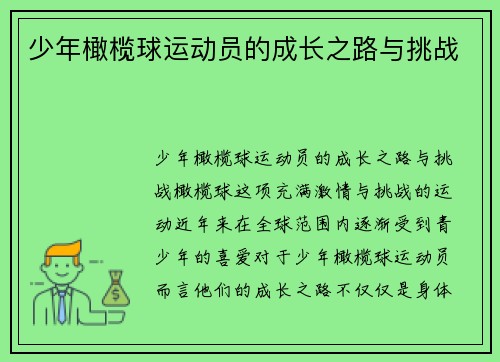 少年橄榄球运动员的成长之路与挑战

少年橄榄球运动员的成长之路与挑战橄榄球这项充满激情与挑战的运动近年来在全球范围内逐渐受到青少年的喜爱对于少年橄榄球运动员而言他们的成长之路不仅仅是身体

$